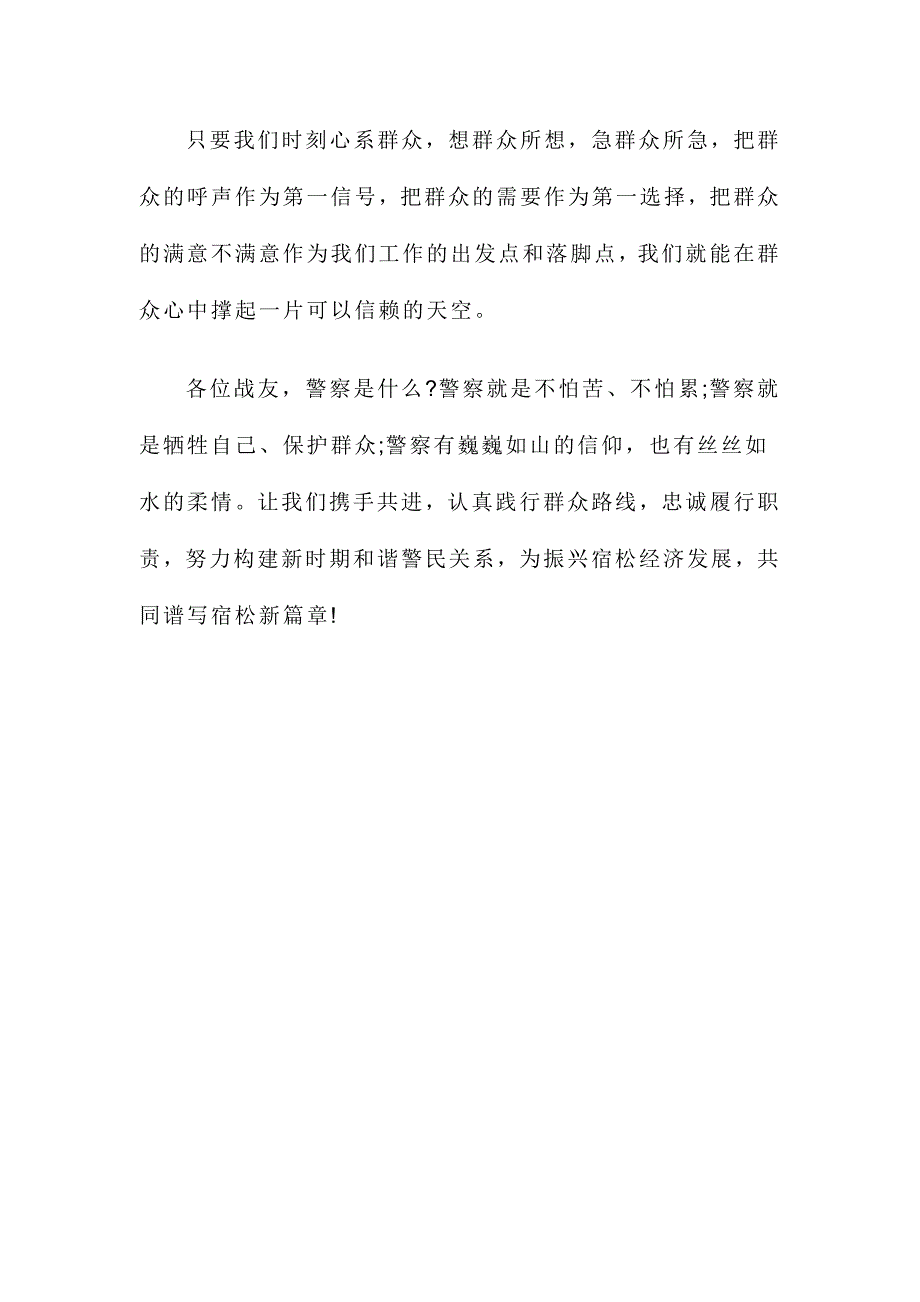 只要我们时刻心系群众，想群众所想，急群众所急，把群众的呼声作为第一信号，把群众的需要作为第一选择，把群众的满意不满意作为我们工作的出发点和落脚点，我们就能在群众心中撑起一片可以信赖的天空。

各位战友，警察是什么?警察就是不怕苦、不怕累;警察就是牺牲自己、保护群众;警察有巍巍如山的信仰，也有丝丝如水的柔情。让我们携手共进，认真践行群众路线，忠诚履行职责，努力构建新时期和谐警民关系，为振兴宿松经济发展，共同谱写宿松新篇章!